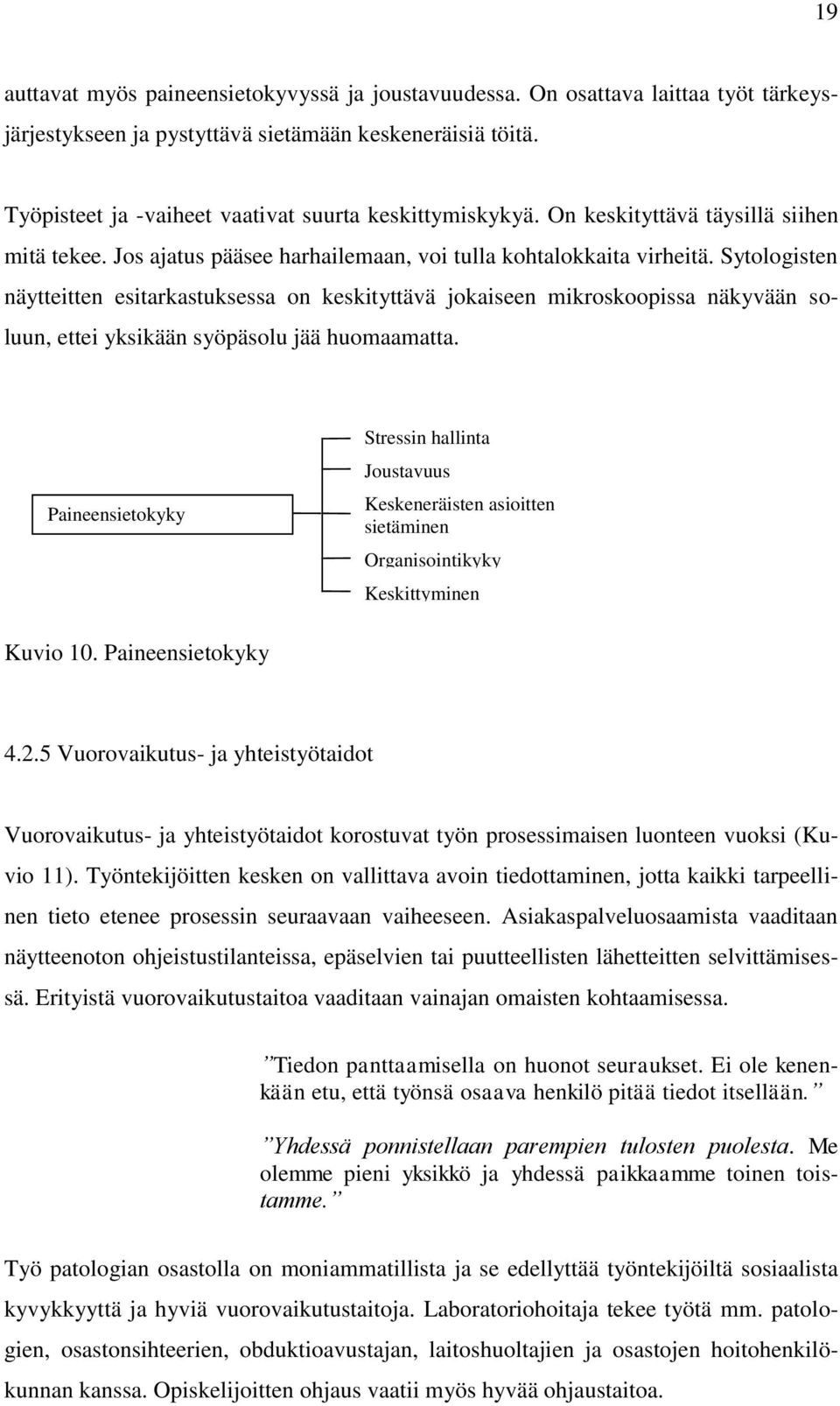 19

auttavat myös paineensietokyvyssä ja joustavuudessa. On osattava laittaa työt tärkeysjärjestykseen ja pystyttävä sietämään keskeneräisiä töitä.

Työpisteet ja -vaiheet vaativat suurta keskittymiskykyä. On keskityttävä täysillä siihen mitä tekee. Jos ajatus pääsee harhailemaan, voi tulla kohtalokkaita virheitä. Sytologisten näytteitten esitarkastuksessa on keskityttävä jokaiseen mikroskoopissa näkyvään soluun, ettei yksikään syöpäsolu jää huomaamatta.

Paineensietokyky

Stressin hallinta

Joustavuus

Keskeneräisten asioitten sietäminen

Organisointikyky

Keskittyminen

Kuvio 10. Paineensietokyky

4.2.5 Vuorovaikutus- ja yhteistyötaidot

Vuorovaikutus- ja yhteistyötaidot korostuvat työn prosessimaisen luonteen vuoksi (Kuvio 11). Työntekijöitten kesken on vallittava avoin tiedottaminen, jotta kaikki tarpeellinen tieto etenee prosessin seuraavaan vaiheeseen. Asiakaspalveluosaamista vaaditaan näytteenoton ohjeistustilanteissa, epäselvien tai puutteellisten lähetteitten selvittämisessä. Erityistä vuorovaikutustaitoa vaaditaan vainajan omaisten kohtaamisessa.

”Tiedon panttaamisella on huonot seuraukset. Ei ole kenenkään etu, että työnsä osaava henkilö pitää tiedot itsellään.”

”Yhdessä ponnistellaan parempien tulosten puolesta. Me olemme pieni yksikkö ja yhdessä paikkaamme toinen toistamme.”

Työ patologian osastolla on moniammatillista ja se edellyttää työntekijöiltä sosiaalista kyvykkyyttä ja hyviä vuorovaikutustaitoja. Laboratoriohoitaja tekee työtä mm. patologien, osastonsihteerien, obduktioavustajan, laitoshuoltajien ja osastojen hoitohenkilökunnan kanssa. Opiskelijoitten ohjaus vaatii myös hyvää ohjaustaitoa.